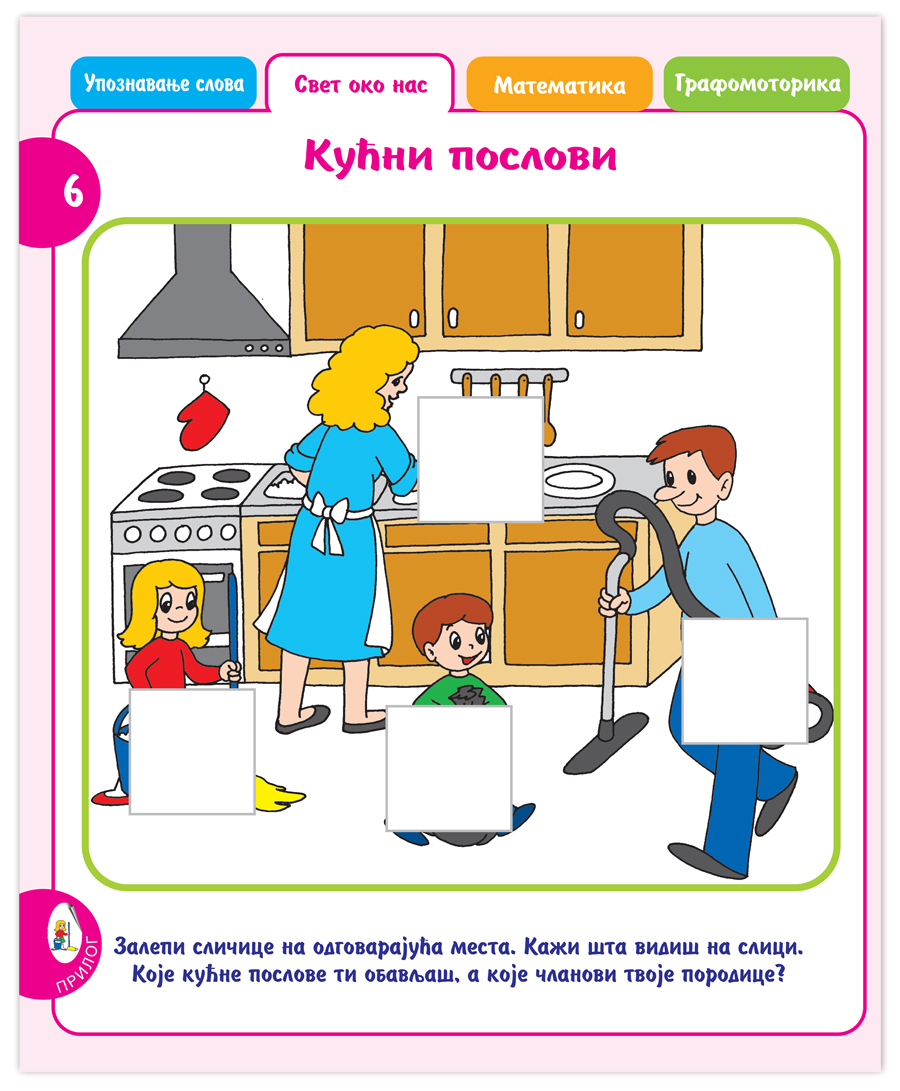 Упознавање слова
Свет око нас
Математика
Графомоторика

6

Кућни послови

ПРИЛОГ

Залепи сличице на одговарајућа места. Кажи шта видиш на слици. Које кућне послове ти обављаш, а које чланови твоје породице?